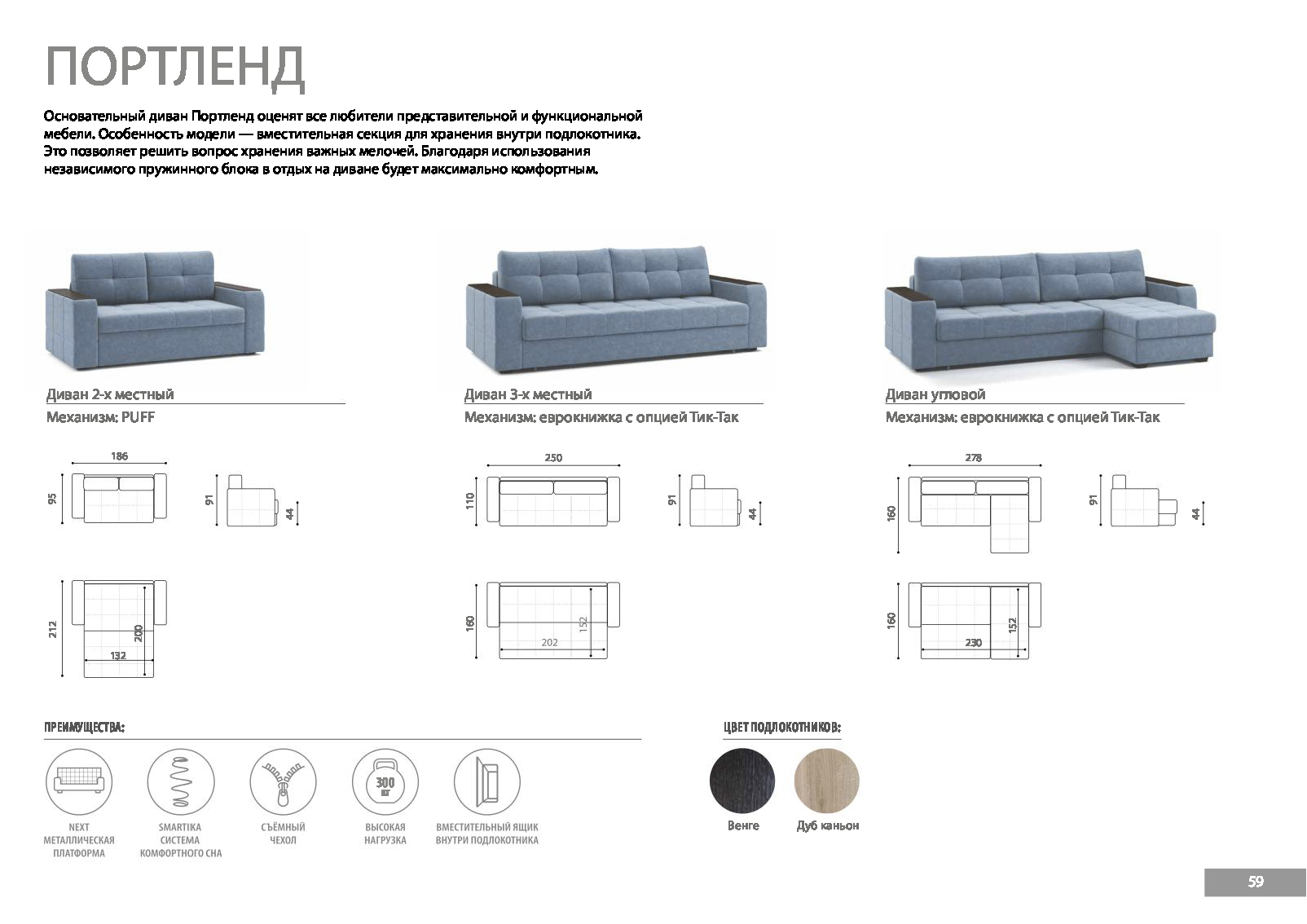 ПОРТЛЕНД

Основательный диван Портленд оценят все любители представительной и функциональной мебели. Особенность модели — вместительная секция для хранения внутри подлокотника. Это позволяет решить вопрос хранения важных мелочей. Благодаря использования независимого пружинного блока в отдых на диване будет максимально комфортным.

Диван 2-х местный
Механизм: PUFF

186
95
91
44
212
200
132

Диван 3-х местный
Механизм: еврокнижка с опцией Тик-Так

250
110
91
44
160
152
202

Диван угловой
Механизм: еврокнижка с опцией Тик-Так

278
160
91
44
160
152
230

ПРЕИМУЩЕСТВА:

NEXT
МЕТАЛЛИЧЕСКАЯ
ПЛАТФОРМА

SMARTIKA
СИСТЕМА
КОМФОРТНОГО СНА

СЪЁМНЫЙ
ЧЕХОЛ

300
КГ
ВЫСОКАЯ
НАГРУЗКА

ВМЕСТИТЕЛЬНЫЙ ЯЩИК
ВНУТРИ ПОДЛОКОТНИКА

ЦВЕТ ПОДЛОКОТНИКОВ:

Венге

Дуб каньон

59